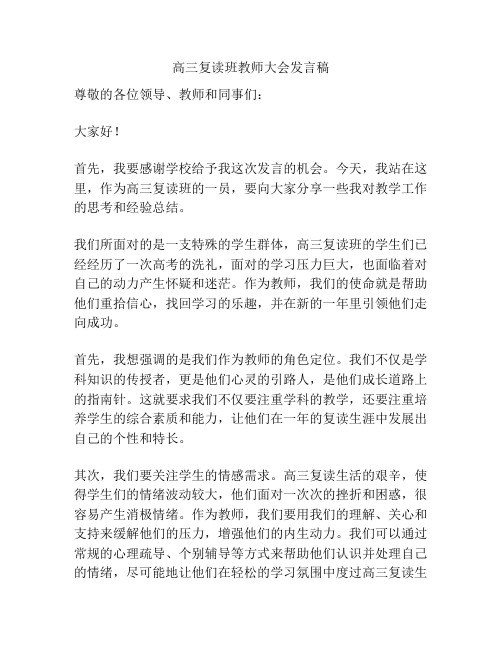 高三复读班教师大会发言稿

尊敬的各位领导、教师和同事们：

大家好！

首先，我要感谢学校给予我这次发言的机会。今天，我站在这里，作为高三复读班的一员，要向大家分享一些我对教学工作的思考和经验总结。

我们所面对的是一支特殊的学生群体，高三复读班的学生们已经经历了一次高考的洗礼，面对的学习压力巨大，也面临着对自己的动力产生怀疑和迷茫。作为教师，我们的使命就是帮助他们重拾信心，找回学习的乐趣，并在新的一年里引领他们走向成功。

首先，我想强调的是我们作为教师的角色定位。我们不仅是学科知识的传授者，更是他们心灵的引路人，是他们成长道路上的指南针。这就要求我们不仅要注重学科的教学，还要注重培养学生的综合素质和能力，让他们在一年的复读生涯中发展出自己的个性和特长。

其次，我们要关注学生的情感需求。高三复读生活的艰辛，使得学生们的情绪波动较大，他们面对一次次的挫折和困惑，很容易产生消极情绪。作为教师，我们要用我们的理解、关心和支持来缓解他们的压力，增强他们的内生动力。我们可以通过常规的心理疏导、个别辅导等方式来帮助他们认识并处理自己的情绪，尽可能地让他们在轻松的学习氛围中度过高三复读生